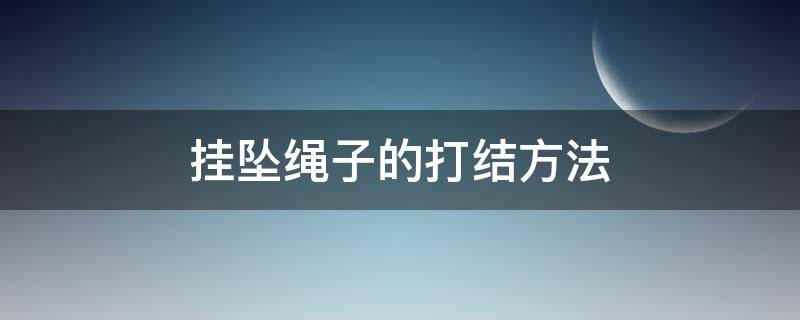 挂坠绳子的打结方法